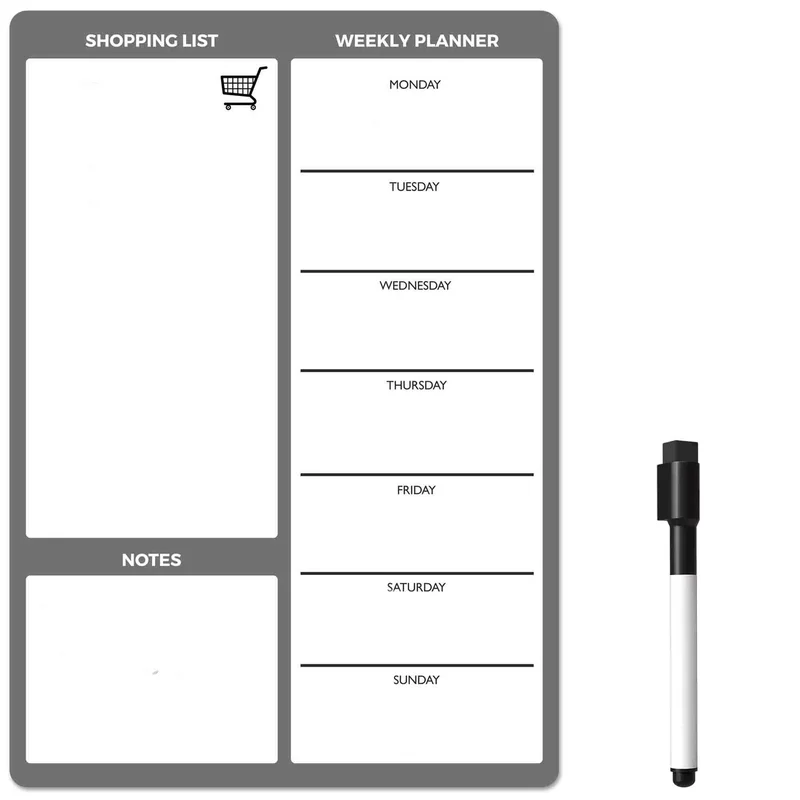 SHOPPING LIST

NOTES

WEEKLY PLANNER

MONDAY

TUESDAY

WEDNESDAY

THURSDAY

FRIDAY

SATURDAY

SUNDAY